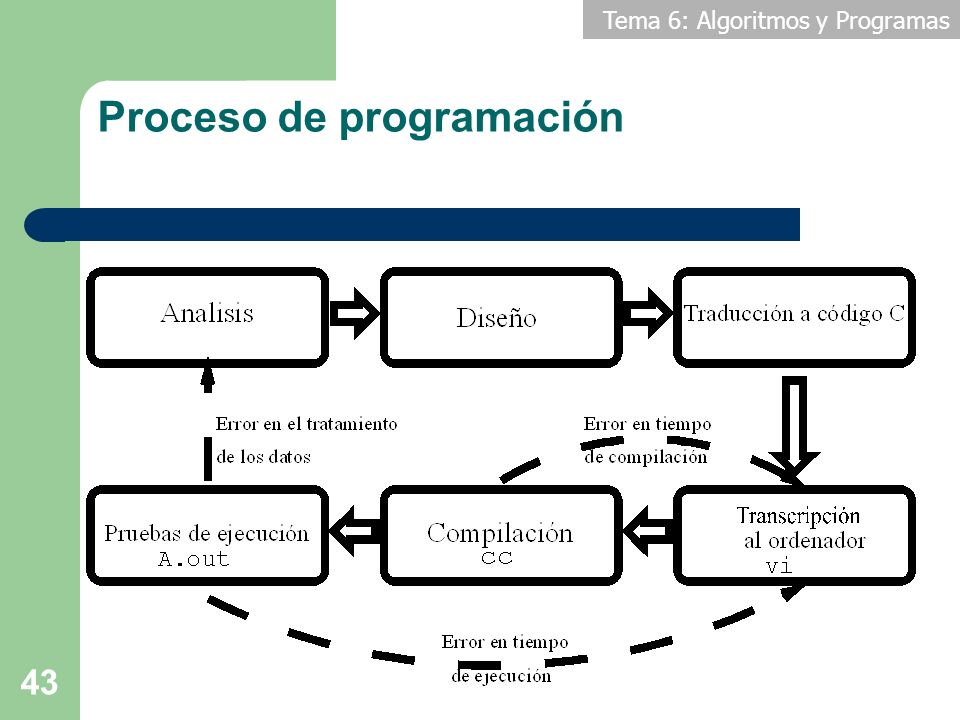 Tema 6: Algoritmos y Programas

Proceso de programación

Analisis

Diseño

Traducción a código C

Error en el tratamiento de los datos

Error en tiempo de compilación

Pruebas de ejecución
A.out

Compilación
cc

Transcripción al ordenador
vi

Error en tiempo de ejecución

43